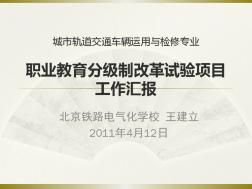 城市轨道交通车辆运用与检修专业

职业教育分级制改革试验项目工作汇报

北京铁路电气化学校 王建立
2011年4月12日